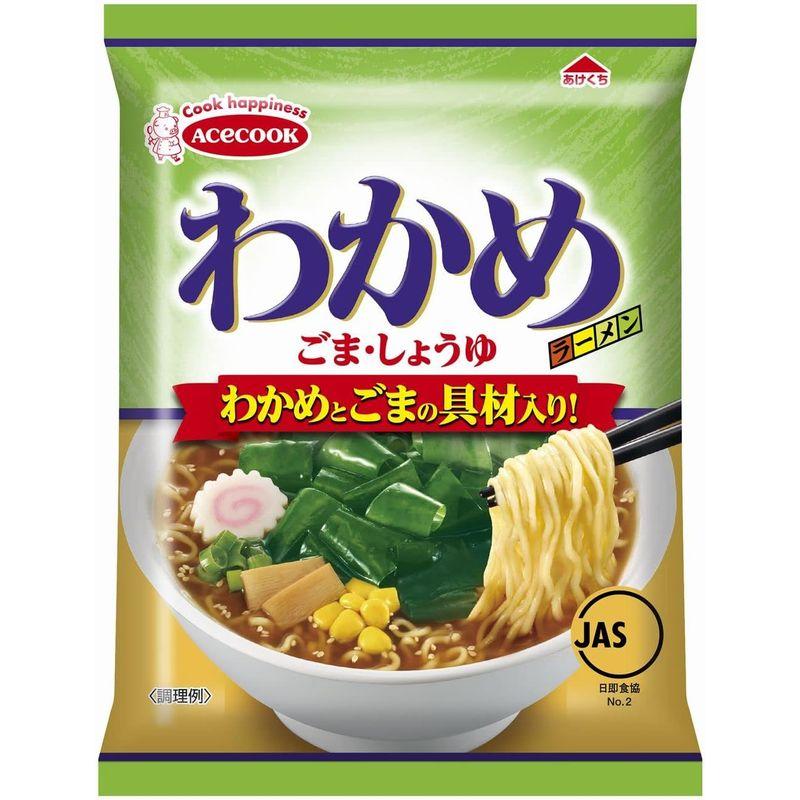 あけくち

Cook happiness
ACECOOK

わかめ
ラーメン
ごま・しょうゆ
わかめとごまの具材入り!

JAS
日即食協
No.2

〈調理例〉